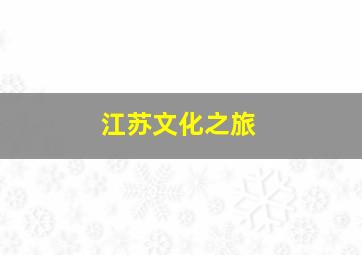 江苏文化之旅